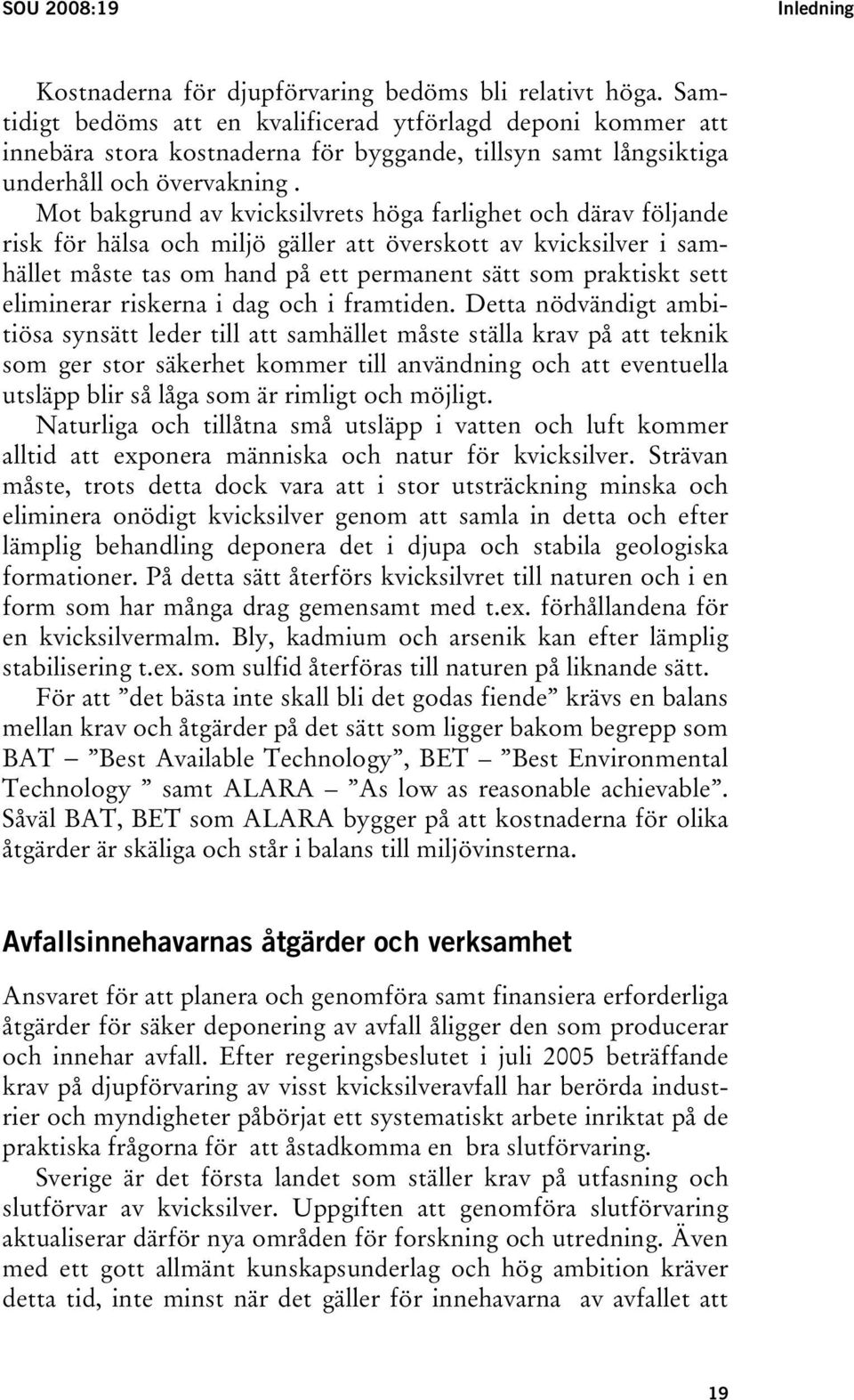 SOU 2008:19 Inledning

Kostnaderna för djupförvaring bedöms bli relativt höga. Samtidigt bedöms att en kvalificerad ytförlagd deponi kommer att innebära stora kostnaderna för byggande, tillsyn samt långsiktiga underhåll och övervakning .

Mot bakgrund av kvicksilvrets höga farlighet och därav följande risk för hälsa och miljö gäller att överskott av kvicksilver i samhället måste tas om hand på ett permanent sätt som praktiskt sett eliminerar riskerna i dag och i framtiden. Detta nödvändigt ambitiösa synsätt leder till att samhället måste ställa krav på att teknik som ger stor säkerhet kommer till användning och att eventuella utsläpp blir så låga som är rimligt och möjligt.

Naturliga och tillåtna små utsläpp i vatten och luft kommer alltid att exponera människa och natur för kvicksilver. Strävan måste, trots detta dock vara att i stor utsträckning minska och eliminera onödigt kvicksilver genom att samla in detta och efter lämplig behandling deponera det i djupa och stabila geologiska formationer. På detta sätt återförs kvicksilvret till naturen och i en form som har många drag gemensamt med t.ex. förhållandena för en kvicksilvermalm. Bly, kadmium och arsenik kan efter lämplig stabilisering t.ex. som sulfid återföras till naturen på liknande sätt.

För att ”det bästa inte skall bli det godas fiende” krävs en balans mellan krav och åtgärder på det sätt som ligger bakom begrepp som BAT – ”Best Available Technology”, BET – ”Best Environmental Technology ” samt ALARA – ”As low as reasonable achievable”. Såväl BAT, BET som ALARA bygger på att kostnaderna för olika åtgärder är skäliga och står i balans till miljövinsterna.

Avfallsinnehavarnas åtgärder och verksamhet

Ansvaret för att planera och genomföra samt finansiera erforderliga åtgärder för säker deponering av avfall åligger den som producerar och innehar avfall. Efter regeringsbeslutet i juli 2005 beträffande krav på djupförvaring av visst kvicksilveravfall har berörda industrier och myndigheter påbörjat ett systematiskt arbete inriktat på de praktiska frågorna för att åstadkomma en bra slutförvaring.

Sverige är det första landet som ställer krav på utfasning och slutförvar av kvicksilver. Uppgiften att genomföra slutförvaring aktualiserar därför nya områden för forskning och utredning. Även med ett gott allmänt kunskapsunderlag och hög ambition kräver detta tid, inte minst när det gäller för innehavarna av avfallet att

19